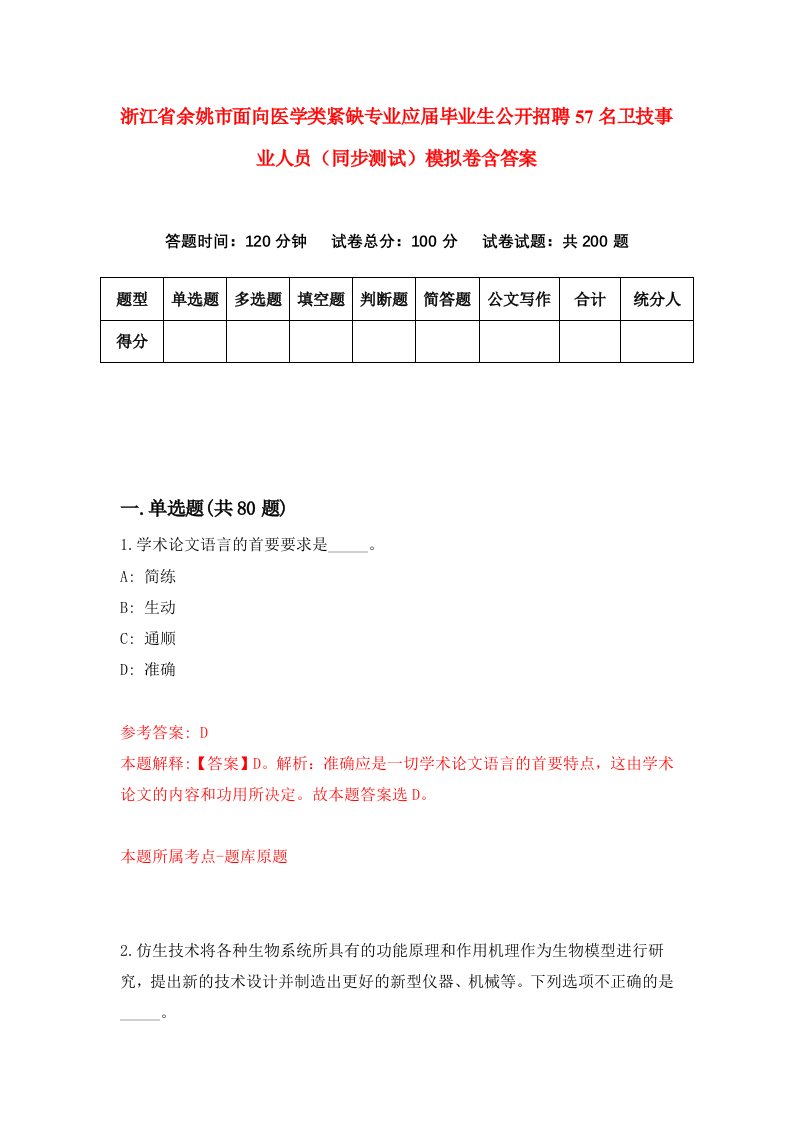 浙江省余姚市面向医学类紧缺专业应届毕业生公开招聘57名卫技事业人员（同步测试）模拟卷含答案

答题时间：120分钟　试卷总分：100分　试卷试题：共200题

| 题型 | 单选题 | 多选题 | 填空题 | 判断题 | 简答题 | 公文写作 | 合计 | 统分人 |
|---|---|---|---|---|---|---|---|---|
| 得分 | | | | | | | | |

一.单选题(共80题)

1.学术论文语言的首要要求是_____。
A: 简练
B: 生动
C: 通顺
D: 准确

参考答案: D
本题解释:【答案】D。解析：准确应是一切学术论文语言的首要特点，这由学术论文的内容和功用所决定。故本题答案选D。

本题所属考点-题库原题

2.仿生技术将各种生物系统所具有的功能原理和作用机理作为生物模型进行研究，提出新的技术设计并制造出更好的新型仪器、机械等。下列选项不正确的是_____。